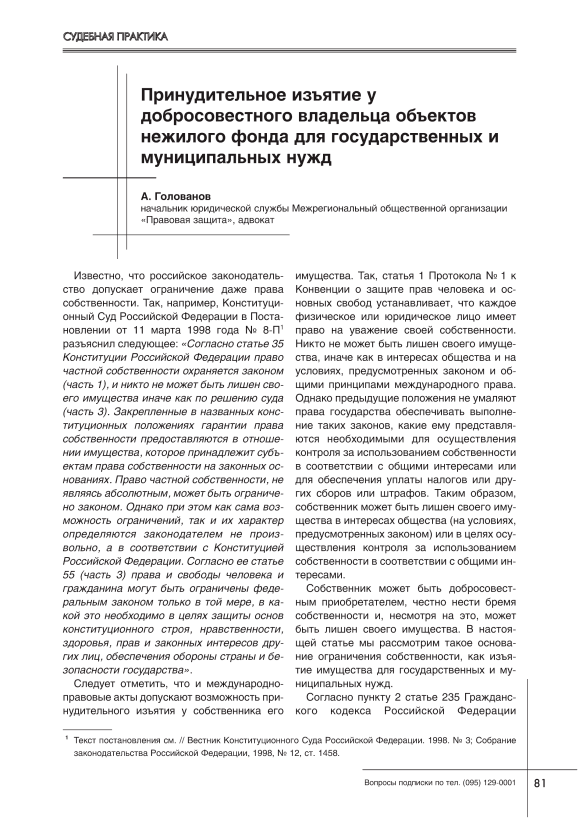 СУДЕБНАЯ ПРАКТИКА

Принудительное изъятие у добросовестного владельца объектов нежилого фонда для государственных и муниципальных нужд

А. Голованов
начальник юридической службы Межрегиональный общественной организации «Правовая защита», адвокат

Известно, что российское законодательство допускает ограничение даже права собственности. Так, например, Конституционный Суд Российской Федерации в Постановлении от 11 марта 1998 года № 8-П$^1$ разъяснил следующее: «Согласно статье 35 Конституции Российской Федерации право частной собственности охраняется законом (часть 1), и никто не может быть лишен своего имущества иначе как по решению суда (часть 3). Закрепленные в названных конституционных положениях гарантии права собственности предоставляются в отношении имущества, которое принадлежит субъектам права собственности на законных основаниях. Право частной собственности, не являясь абсолютным, может быть ограничено законом. Однако при этом как сама возможность ограничений, так и их характер определяются законодателем не произвольно, а в соответствии с Конституцией Российской Федерации. Согласно ее статье 55 (часть 3) права и свободы человека и гражданина могут быть ограничены федеральным законом только в той мере, в какой это необходимо в целях защиты основ конституционного строя, нравственности, здоровья, прав и законных интересов других лиц, обеспечения обороны страны и безопасности государства».

Следует отметить, что и международно-правовые акты допускают возможность принудительного изъятия у собственника его имущества. Так, статья 1 Протокола № 1 к Конвенции о защите прав человека и основных свобод устанавливает, что каждое физическое или юридическое лицо имеет право на уважение своей собственности. Никто не может быть лишен своего имущества, иначе как в интересах общества и на условиях, предусмотренных законом и общими принципами международного права. Однако предыдущие положения не умаляют права государства обеспечивать выполнение таких законов, какие ему представляются необходимыми для осуществления контроля за использованием собственности в соответствии с общими интересами или для обеспечения уплаты налогов или других сборов или штрафов. Таким образом, собственник может быть лишен своего имущества в интересах общества (на условиях, предусмотренных законом) или в целях осуществления контроля за использованием собственности в соответствии с общими интересами.

Собственник может быть добросовестным приобретателем, честно нести бремя собственности и, несмотря на это, может быть лишен своего имущества. В настоящей статье мы рассмотрим такое основание ограничения собственности, как изъятие имущества для государственных и муниципальных нужд.

Согласно пункту 2 статье 235 Гражданского кодекса Российской Федерации

$^1$ Текст постановления см. // Вестник Конституционного Суда Российской Федерации. 1998. № 3; Собрание законодательства Российской Федерации, 1998, № 12, ст. 1458.

Вопросы подписки по тел. (095) 129-0001 81